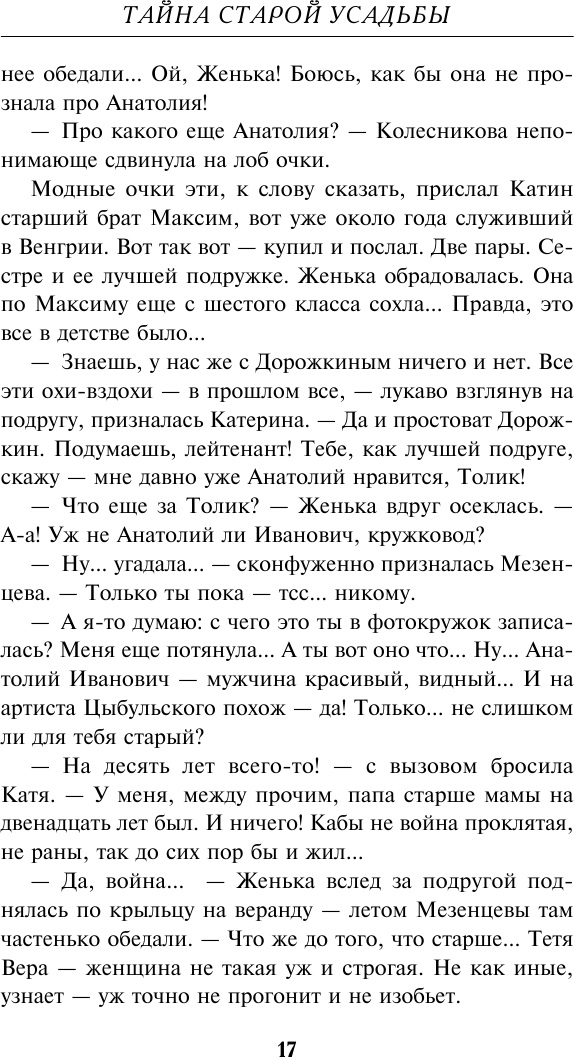 ТАЙНА СТАРОЙ УСАДЬБЫ

нее обедали... Ой, Женька! Боюсь, как бы она не прознала про Анатолия!

— Про какого еще Анатолия? — Колесникова непонимающе сдвинула на лоб очки.

Модные очки эти, к слову сказать, прислал Катин старший брат Максим, вот уже около года служивший в Венгрии. Вот так вот — купил и послал. Две пары. Сестре и ее лучшей подружке. Женька обрадовалась. Она по Максиму еще с шестого класса сохла... Правда, это все в детстве было...

— Знаешь, у нас же с Дорожкиным ничего и нет. Все эти охи-вздохи — в прошлом все, — лукаво взглянув на подругу, призналась Катерина. — Да и простоват Дорожкин. Подумаешь, лейтенант! Тебе, как лучшей подруге, скажу — мне давно уже Анатолий нравится, Толик!

— Что еще за Толик? — Женька вдруг осеклась. — А-а! Уж не Анатолий ли Иванович, кружковод?

— Ну... угадала... — сконфуженно призналась Мезенцева. — Только ты пока — тсс... никому.

— А я-то думаю: с чего это ты в фотокружок записалась? Меня еще потянула... А ты вот оно что... Ну... Анатолий Иванович — мужчина красивый, видный... И на артиста Цыбульского похож — да! Только... не слишком ли для тебя старый?

— На десять лет всего-то! — с вызовом бросила Катя. — У меня, между прочим, папа старше мамы на двенадцать лет был. И ничего! Кабы не война проклятая, не раны, так до сих пор бы и жил...

— Да, война... — Женька вслед за подругой поднялась по крыльцу на веранду — летом Мезенцевы там частенько обедали. — Что же до того, что старше... Тетя Вера — женщина не такая уж и строгая. Не как иные, узнает — уж точно не прогонит и не изобьет.

17